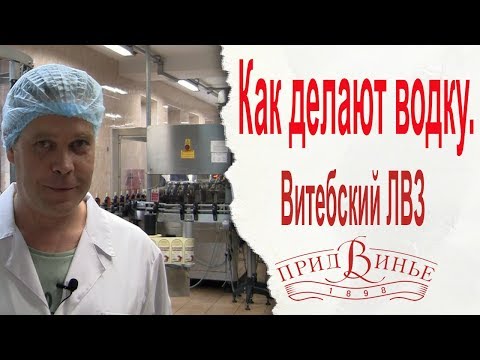 Как делают водку.
Витебский ЛВЗ

ПРИДВИНЬЕ
1898